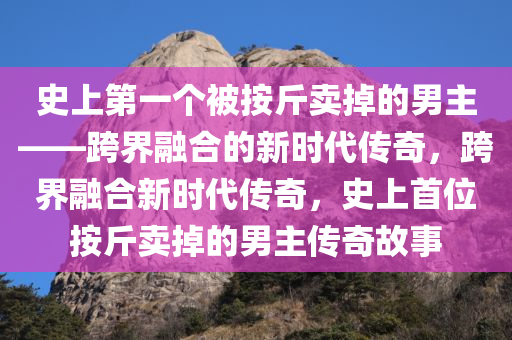 史上第一个被按斤卖掉的男主——跨界融合的新时代传奇，跨界融合新时代传奇，史上首位按斤卖掉的男主传奇故事